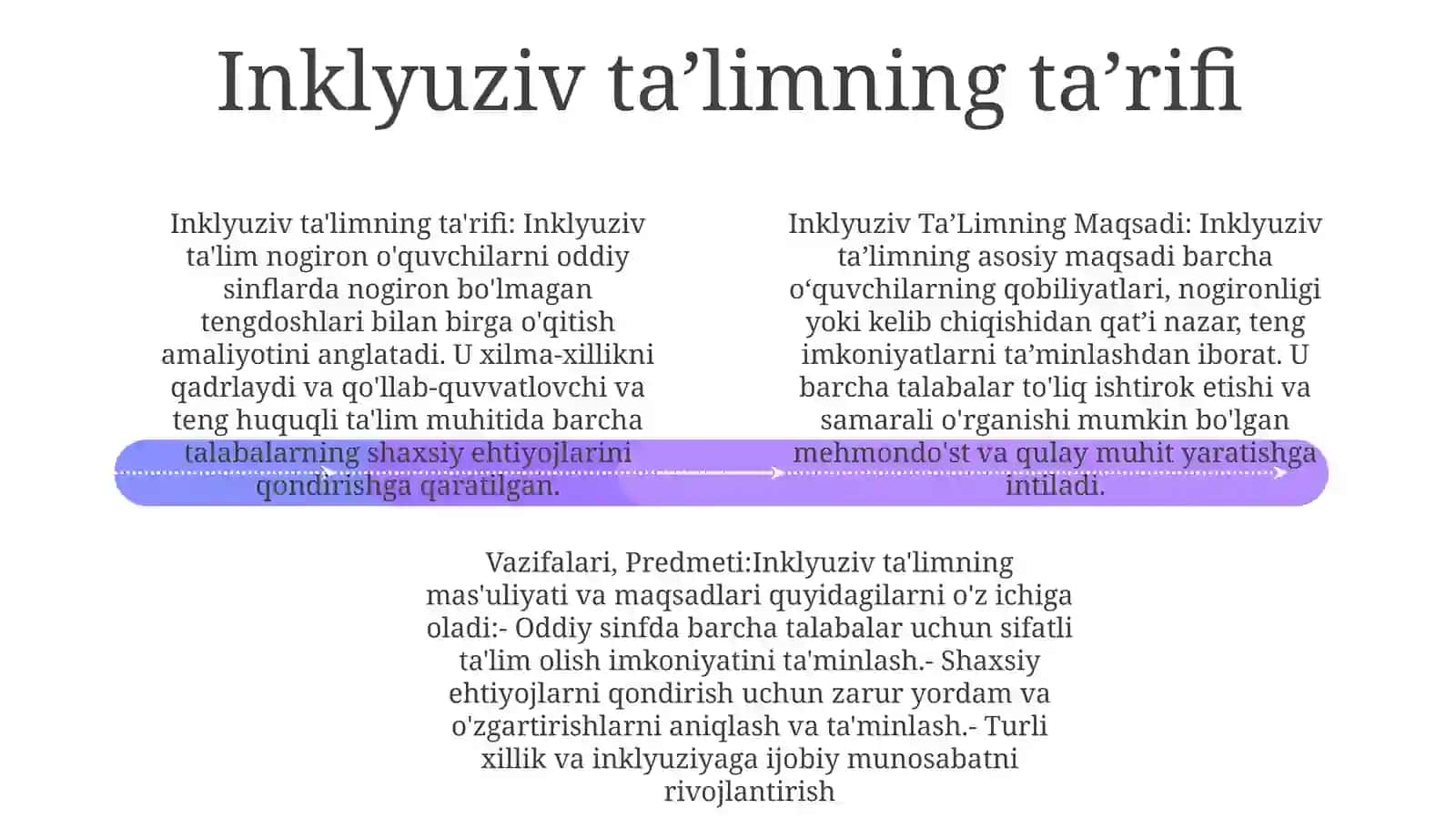 Inklyuziv ta’limning ta’rifi

Inklyuziv ta'limning ta'rifi: Inklyuziv ta'lim nogiron o'quvchilarni oddiy sinflarda nogiron bo'lmagan tengdoshlari bilan birga o'qitish amaliyotini anglatadi. U xilma-xillikni qadrlaydi va qo'llab-quvvatlovchi va teng huquqli ta'lim muhitida barcha talabalarning shaxsiy ehtiyojlarini qondirishga qaratilgan.

Inklyuziv Ta’Limning Maqsadi: Inklyuziv ta’limning asosiy maqsadi barcha o‘quvchilarning qobiliyatlari, nogironligi yoki kelib chiqishidan qat’i nazar, teng imkoniyatlarni ta’minlashdan iborat. U barcha talabalar to'liq ishtirok etishi va samarali o'rganishi mumkin bo'lgan mehmondo'st va qulay muhit yaratishga intiladi.

Vazifalari, Predmeti:Inklyuziv ta'limning mas'uliyati va maqsadlari quyidagilarni o'z ichiga oladi:- Oddiy sinfda barcha talabalar uchun sifatli ta'lim olish imkoniyatini ta'minlash.- Shaxsiy ehtiyojlarni qondirish uchun zarur yordam va o'zgartirishlarni aniqlash va ta'minlash.- Turli xillik va inklyuziyaga ijobiy munosabatni rivojlantirish